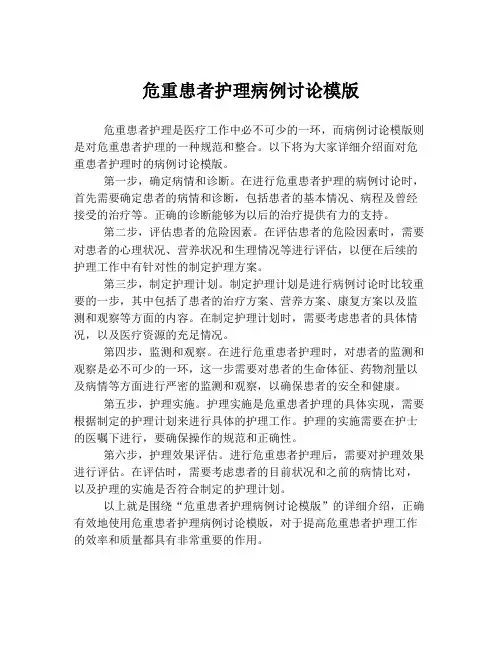 危重患者护理病例讨论模版

危重患者护理是医疗工作中必不可少的一环，而病例讨论模版则是对危重患者护理的一种规范和整合。以下将为大家详细介绍面对危重患者护理时的病例讨论模版。

第一步，确定病情和诊断。在进行危重患者护理的病例讨论时，首先需要确定患者的病情和诊断，包括患者的基本情况、病程及曾经接受的治疗等。正确的诊断能够为以后的治疗提供有力的支持。

第二步，评估患者的危险因素。在评估患者的危险因素时，需要对患者的心理状况、营养状况和生理情况等进行评估，以便在后续的护理工作中有针对性的制定护理方案。

第三步，制定护理计划。制定护理计划是进行病例讨论时比较重要的一步，其中包括了患者的治疗方案、营养方案、康复方案以及监测和观察等方面的内容。在制定护理计划时，需要考虑患者的具体情况，以及医疗资源的充足情况。

第四步，监测和观察。在进行危重患者护理时，对患者的监测和观察是必不可少的一环，这一步需要对患者的生命体征、药物剂量以及病情等方面进行严密的监测和观察，以确保患者的安全和健康。

第五步，护理实施。护理实施是危重患者护理的具体实现，需要根据制定的护理计划来进行具体的护理工作。护理的实施需要在护士的医嘱下进行，要确保操作的规范和正确性。

第六步，护理效果评估。进行危重患者护理后，需要对护理效果进行评估。在评估时，需要考虑患者的目前状况和之前的病情比对，以及护理的实施是否符合制定的护理计划。

以上就是围绕“危重患者护理病例讨论模版”的详细介绍，正确有效地使用危重患者护理病例讨论模版，对于提高危重患者护理工作的效率和质量都具有非常重要的作用。